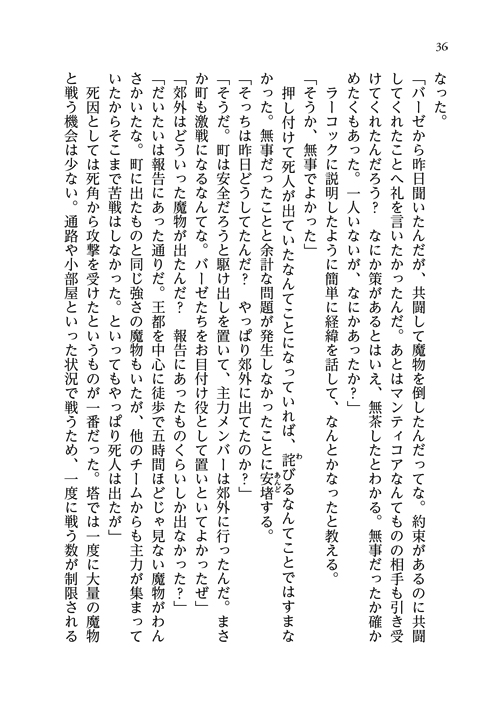 36

なった。

「バーゼから昨日聞いたんだが、共闘して魔物を倒したんだってな。約束があるのに共闘してくれたことへ礼を言いたかったんだ。あとはマンティコアなんてものの相手も引き受けてくれたんだろう？　なにか策があるとはいえ、無茶したとわかる。無事だったか確かめたくもあった。一人いないが、なにかあったか？」

ラーコックに説明したように簡単に経緯を話して、なんとかなったと教える。

「そうか、無事でよかった」

押し付けて死人が出ていたなんてことになっていれば、詫びるなんてことではすまなかった。無事だったことと余計な問題が発生しなかったことに安堵する。

「そっちは昨日どうしてたんだ？　やっぱり郊外に出てたのか？」

「そうだ。町は安全だろうと駆け出しを置いて、主力メンバーは郊外に行ったんだ。まさか町も激戦になるなんてな。バーゼたちをお目付け役として置いといてよかったぜ」

「郊外はどういった魔物が出たんだ？　報告にあったものくらいしか出なかった？」

「だいたいは報告にあった通りだ。王都を中心に徒歩で五時間ほどじゃ見ない魔物がわんさかいたな。町に出たものと同じ強さの魔物もいたが、他のチームからも主力が集まっていたからそこまで苦戦はしなかった。といってもやっぱり死人は出たが」

死因としては死角から攻撃を受けたというものが一番だった。塔では一度に大量の魔物と戦う機会は少ない。通路や小部屋といった状況で戦うため、一度に戦う数が制限される